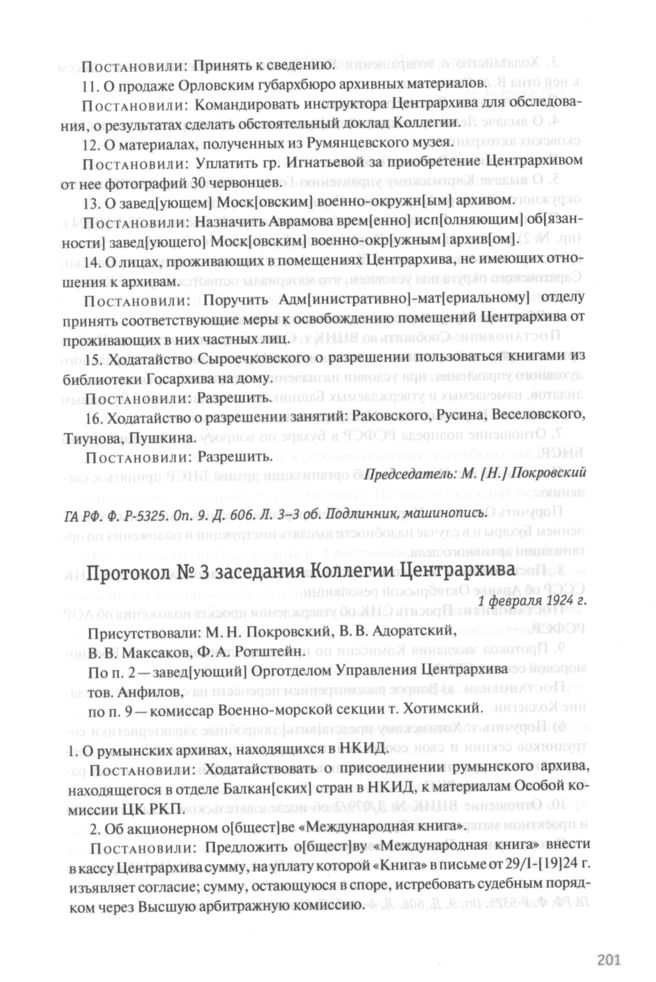 Постановили: Принять к сведению.

11. О продаже Орловским губархбюро архивных материалов.

Постановили: Командировать инструктора Центрархива для обследования, о результатах сделать обстоятельный доклад Коллегии.

12. О материалах, полученных из Румянцевского музея.

Постановили: Уплатить гр. Игнатьевой за приобретение Центрархивом от нее фотографий 30 червонцев.

13. О завед[ующем] Моск[овским] военно-окружн[ым] архивом.

Постановили: Назначить Аврамова врем[енно] исп[олняющим] об[язанности] завед[ующего] Моск[овским] военно-окр[ужным] архив[ом].

14. О лицах, проживающих в помещениях Центрархива, не имеющих отношения к архивам.

Постановили: Поручить Адм[инистративно]-мат[ериальному] отделу принять соответствующие меры к освобождению помещений Центрархива от проживающих в них частных лиц.

15. Ходатайство Сыроечковского о разрешении пользоваться книгами из библиотеки Госархива на дому.

Постановили: Разрешить.

16. Ходатайство о разрешении занятий: Раковского, Русина, Веселовского, Тиунова, Пушкина.

Постановили: Разрешить.

Председатель: М. [Н.] Покровский

ГА РФ. Ф. Р-5325. Оп. 9. Д. 606. Л. 3–3 об. Подлинник, машинопись.

Протокол № 3 заседания Коллегии Центрархива

1 февраля 1924 г.

Присутствовали: М. Н. Покровский, В. В. Адоратский, В. В. Максаков, Ф. А. Ротштейн.

По п. 2 — завед[ующий] Орготделом Управления Центрархива тов. Анфилов,

по п. 9 — комиссар Военно-морской секции т. Хотимский.

1. О румынских архивах, находящихся в НКИД.

Постановили: Ходатайствовать о присоединении румынского архива, находящегося в отделе Балкан[ских] стран в НКИД, к материалам Особой комиссии ЦК РКП.

2. Об акционерном о[бщест]ве «Международная книга».

Постановили: Предложить о[бщест]ву «Международная книга» внести в кассу Центрархива сумму, на уплату которой «Книга» в письме от 29/I-[19]24 г. изъявляет согласие; сумму, остающуюся в споре, истребовать судебным порядком через Высшую арбитражную комиссию.

201